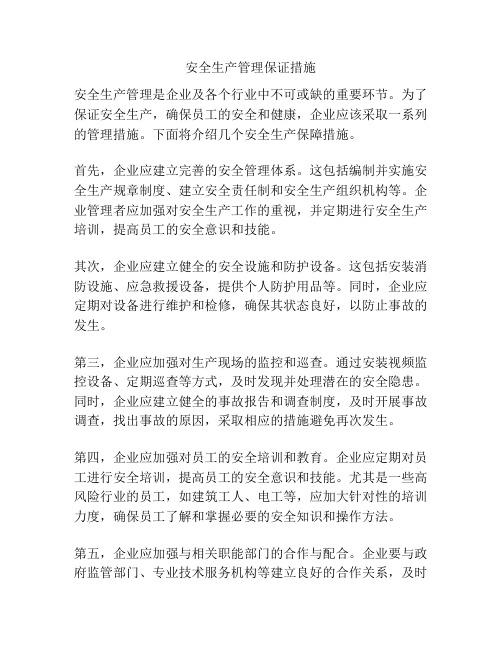 安全生产管理保证措施

安全生产管理是企业及各个行业中不可或缺的重要环节。为了保证安全生产，确保员工的安全和健康，企业应该采取一系列的管理措施。下面将介绍几个安全生产保障措施。

首先，企业应建立完善的安全管理体系。这包括编制并实施安全生产规章制度、建立安全责任制和安全生产组织机构等。企业管理者应加强对安全生产工作的重视，并定期进行安全生产培训，提高员工的安全意识和技能。

其次，企业应建立健全的安全设施和防护设备。这包括安装消防设施、应急救援设备，提供个人防护用品等。同时，企业应定期对设备进行维护和检修，确保其状态良好，以防止事故的发生。

第三，企业应加强对生产现场的监控和巡查。通过安装视频监控设备、定期巡查等方式，及时发现并处理潜在的安全隐患。同时，企业应建立健全的事故报告和调查制度，及时开展事故调查，找出事故的原因，采取相应的措施避免再次发生。

第四，企业应加强对员工的安全培训和教育。企业应定期对员工进行安全培训，提高员工的安全意识和技能。尤其是一些高风险行业的员工，如建筑工人、电工等，应加大针对性的培训力度，确保员工了解和掌握必要的安全知识和操作方法。

第五，企业应加强与相关职能部门的合作与配合。企业要与政府监管部门、专业技术服务机构等建立良好的合作关系，及时